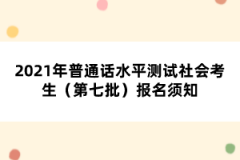 2021年普通话水平测试社会考生（第七批）报名须知